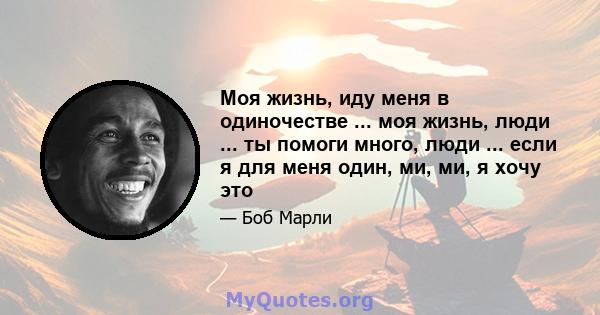 Моя жизнь, иду меня в одиночестве ... моя жизнь, люди ... ты помоги много, люди ... если я для меня один, ми, ми, я хочу это

— Боб Марли

MyQuotes.org